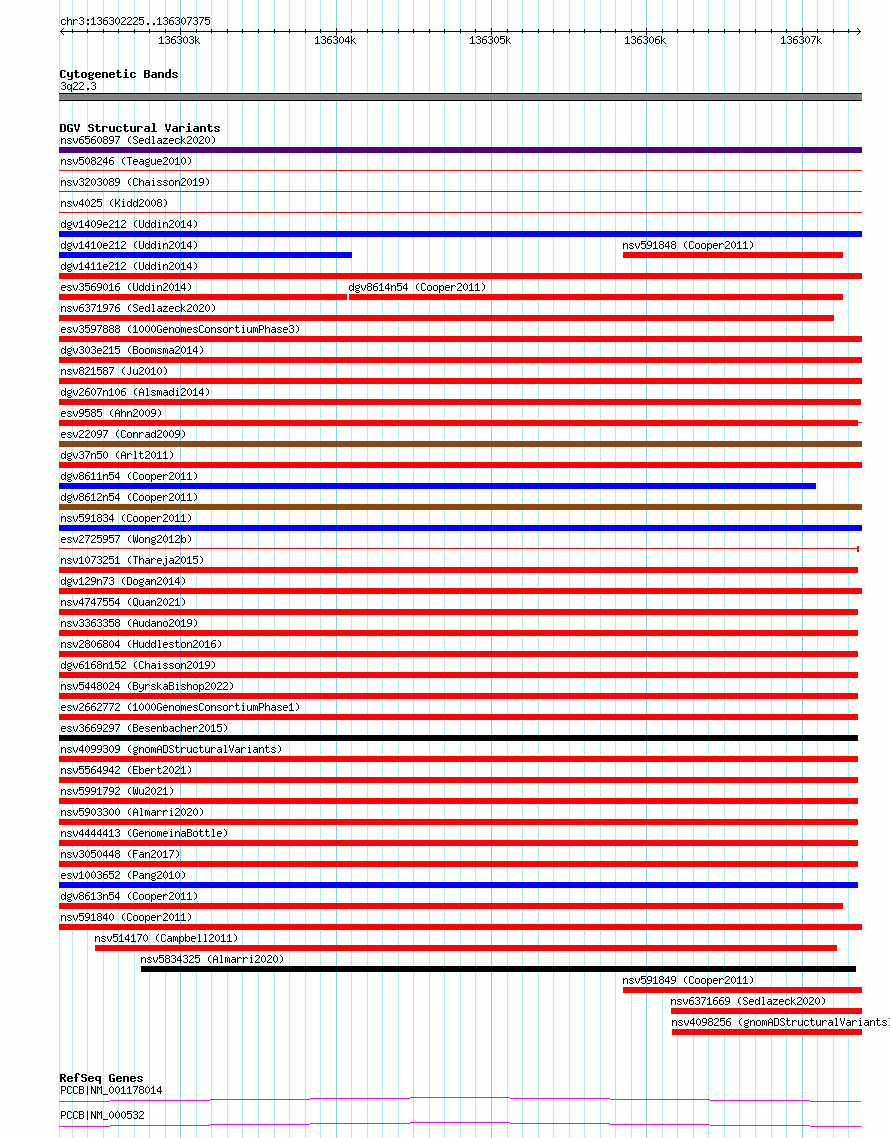 chr3:136302225..136307375

136303k 136304k 136305k 136306k 136307k

Cytogenetic Bands
3q22.3

DGV Structural Variants
nsv6560897 (Sedlazeck2020)
nsv508246 (Teague2010)
nsv3203089 (Chaisson2019)
nsv4025 (Kidd2008)
dgv1409e212 (Uddin2014)
dgv1410e212 (Uddin2014)
nsv591848 (Cooper2011)
dgv1411e212 (Uddin2014)
esv3569016 (Uddin2014)
dgv8614n54 (Cooper2011)
nsv6371976 (Sedlazeck2020)
esv3597888 (1000GenomesConsortiumPhase3)
dgv303e215 (Boomsma2014)
nsv821587 (Ju2010)
dgv2607n106 (Alsmadi2014)
esv9585 (Ahn2009)
esv22097 (Conrad2009)
dgv37n50 (Arlt2011)
dgv8611n54 (Cooper2011)
dgv8612n54 (Cooper2011)
nsv591834 (Cooper2011)
esv2725957 (Wong2012b)
nsv1073251 (Thareja2015)
dgv129n73 (Dogan2014)
nsv4747554 (Quan2021)
nsv3363358 (Audano2019)
nsv2806804 (Huddleston2016)
dgv6168n152 (Chaisson2019)
nsv5448024 (ByrskaBishop2022)
esv2662772 (1000GenomesConsortiumPhase1)
esv3669297 (Besenbacher2015)
nsv4099309 (gnomADStructuralVariants)
nsv5564942 (Ebert2021)
nsv5991792 (Wu2021)
nsv5903300 (Almarri2020)
nsv4444413 (GenomeinaBottle)
nsv3050448 (Fan2017)
esv1003652 (Pang2010)
dgv8613n54 (Cooper2011)
nsv591840 (Cooper2011)
nsv514170 (Campbell2011)
nsv5834325 (Almarri2020)
nsv591849 (Cooper2011)
nsv6371669 (Sedlazeck2020)
nsv4098256 (gnomADStructuralVariants)

RefSeq Genes
PCCB|NM_001178014
PCCB|NM_000532